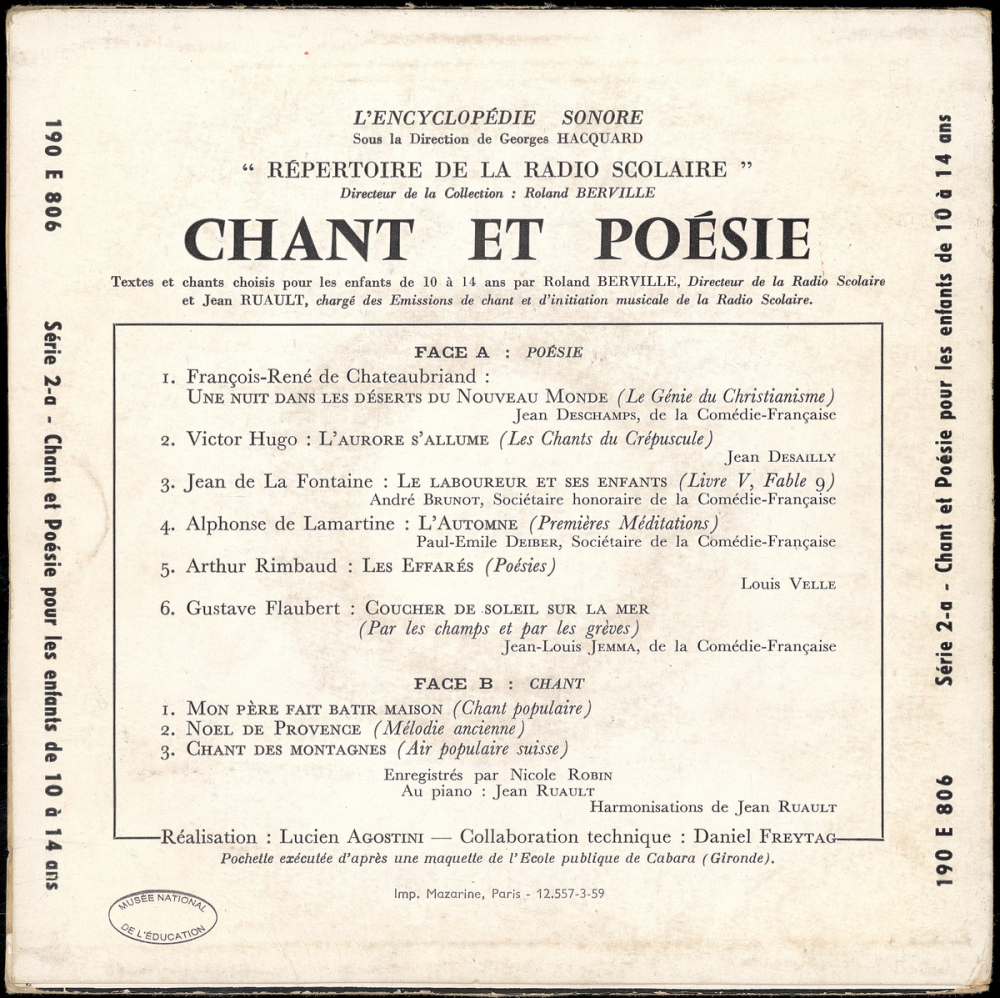 190 E 806

Série 2-a - Chant et Poésie pour les enfants de 10 à 14 ans

L'ENCYCLOPÉDIE SONORE
Sous la Direction de Georges HACQUARD

" RÉPERTOIRE DE LA RADIO SCOLAIRE "
Directeur de la Collection : Roland BERVILLE

CHANT ET POÉSIE

Textes et chants choisis pour les enfants de 10 à 14 ans par Roland BERVILLE, Directeur de la Radio Scolaire et Jean RUAULT, chargé des Emissions de chant et d'initiation musicale de la Radio Scolaire.

FACE A : POÉSIE

1. François-René de Chateaubriand : UNE NUIT DANS LES DÉSERTS DU NOUVEAU MONDE (Le Génie du Christianisme)
Jean DESCHAMPS, de la Comédie-Française

2. Victor Hugo : L'AURORE S'ALLUME (Les Chants du Crépuscule)
Jean DESAILLY

3. Jean de La Fontaine : LE LABOUREUR ET SES ENFANTS (Livre V, Fable 9)
André BRUNOT, Sociétaire honoraire de la Comédie-Française

4. Alphonse de Lamartine : L'AUTOMNE (Premières Méditations)
Paul-Emile DEIBER, Sociétaire de la Comédie-Française

5. Arthur Rimbaud : LES EFFARÉS (Poésies)
Louis VELLE

6. Gustave Flaubert : COUCHER DE SOLEIL SUR LA MER (Par les champs et par les grèves)
Jean-Louis JEMMA, de la Comédie-Française

FACE B : CHANT

1. MON PÈRE FAIT BATIR MAISON (Chant populaire)
2. NOEL DE PROVENCE (Mélodie ancienne)
3. CHANT DES MONTAGNES (Air populaire suisse)

Enregistrés par Nicole ROBIN
Au piano : Jean RUAULT
Harmonisations de Jean RUAULT

Réalisation : Lucien AGOSTINI — Collaboration technique : Daniel FREYTAG
Pochette exécutée d'après une maquette de l'Ecole publique de Cabara (Gironde).

Imp. Mazarine, Paris - 12.557-3-59

MUSÉE NATIONAL DE L'ÉDUCATION

Série 2-a - Chant et Poésie pour les enfants de 10 à 14 ans

190 E 806